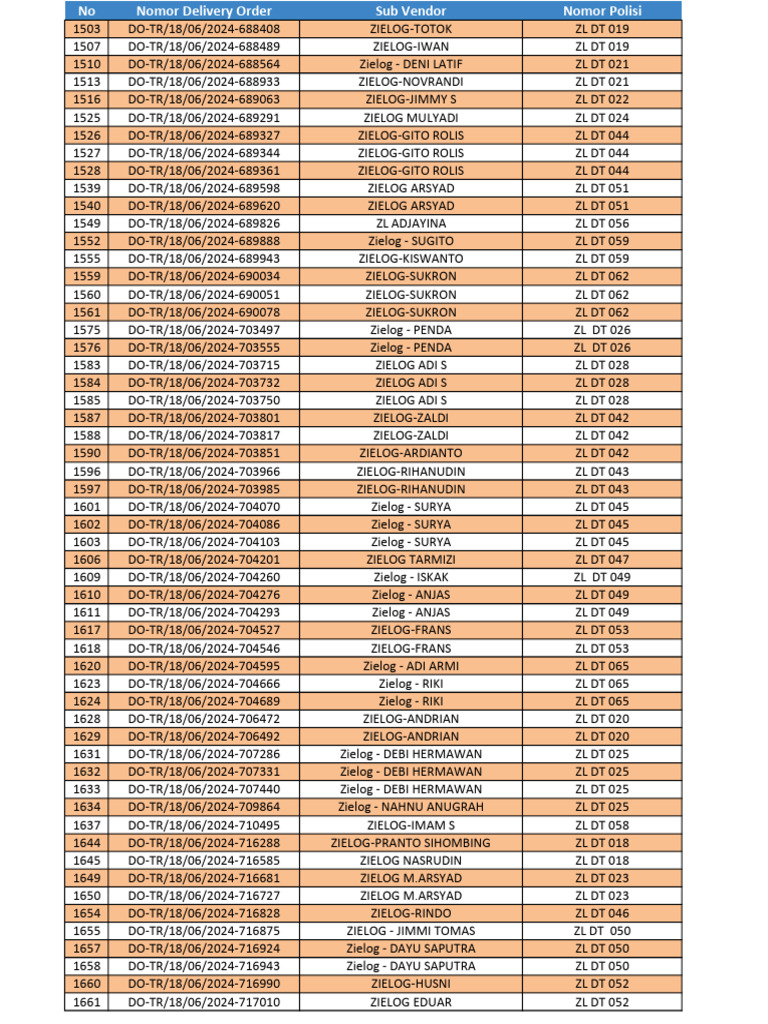 | No | Nomor Delivery Order | Sub Vendor | Nomor Polisi |
|---|---|---|---|
| 1503 | DO-TR/18/06/2024-688408 | ZIELOG-TOTOK | ZL DT 019 |
| 1507 | DO-TR/18/06/2024-688489 | ZIELOG-IWAN | ZL DT 019 |
| 1510 | DO-TR/18/06/2024-688564 | Zielog - DENI LATIF | ZL DT 021 |
| 1513 | DO-TR/18/06/2024-688933 | ZIELOG-NOVRANDI | ZL DT 021 |
| 1516 | DO-TR/18/06/2024-689063 | ZIELOG-JIMMY S | ZL DT 022 |
| 1525 | DO-TR/18/06/2024-689291 | ZIELOG MULYADI | ZL DT 024 |
| 1526 | DO-TR/18/06/2024-689327 | ZIELOG-GITO ROLIS | ZL DT 044 |
| 1527 | DO-TR/18/06/2024-689344 | ZIELOG-GITO ROLIS | ZL DT 044 |
| 1528 | DO-TR/18/06/2024-689361 | ZIELOG-GITO ROLIS | ZL DT 044 |
| 1539 | DO-TR/18/06/2024-689598 | ZIELOG ARSYAD | ZL DT 051 |
| 1540 | DO-TR/18/06/2024-689620 | ZIELOG ARSYAD | ZL DT 051 |
| 1549 | DO-TR/18/06/2024-689826 | ZL ADJAYINA | ZL DT 056 |
| 1552 | DO-TR/18/06/2024-689888 | Zielog - SUGITO | ZL DT 059 |
| 1555 | DO-TR/18/06/2024-689943 | ZIELOG-KISWANTO | ZL DT 059 |
| 1559 | DO-TR/18/06/2024-690034 | ZIELOG-SUKRON | ZL DT 062 |
| 1560 | DO-TR/18/06/2024-690051 | ZIELOG-SUKRON | ZL DT 062 |
| 1561 | DO-TR/18/06/2024-690078 | ZIELOG-SUKRON | ZL DT 062 |
| 1575 | DO-TR/18/06/2024-703497 | Zielog - PENDA | ZL DT 026 |
| 1576 | DO-TR/18/06/2024-703555 | Zielog - PENDA | ZL DT 026 |
| 1583 | DO-TR/18/06/2024-703715 | ZIELOG ADI S | ZL DT 028 |
| 1584 | DO-TR/18/06/2024-703732 | ZIELOG ADI S | ZL DT 028 |
| 1585 | DO-TR/18/06/2024-703750 | ZIELOG ADI S | ZL DT 028 |
| 1587 | DO-TR/18/06/2024-703801 | ZIELOG-ZALDI | ZL DT 042 |
| 1588 | DO-TR/18/06/2024-703817 | ZIELOG-ZALDI | ZL DT 042 |
| 1590 | DO-TR/18/06/2024-703851 | ZIELOG-ARDIANTO | ZL DT 042 |
| 1596 | DO-TR/18/06/2024-703966 | ZIELOG-RIHANUDIN | ZL DT 043 |
| 1597 | DO-TR/18/06/2024-703985 | ZIELOG-RIHANUDIN | ZL DT 043 |
| 1601 | DO-TR/18/06/2024-704070 | Zielog - SURYA | ZL DT 045 |
| 1602 | DO-TR/18/06/2024-704086 | Zielog - SURYA | ZL DT 045 |
| 1603 | DO-TR/18/06/2024-704103 | Zielog - SURYA | ZL DT 045 |
| 1606 | DO-TR/18/06/2024-704201 | ZIELOG TARMIZI | ZL DT 047 |
| 1609 | DO-TR/18/06/2024-704260 | Zielog - ISKAK | ZL DT 049 |
| 1610 | DO-TR/18/06/2024-704276 | Zielog - ANJAS | ZL DT 049 |
| 1611 | DO-TR/18/06/2024-704293 | Zielog - ANJAS | ZL DT 049 |
| 1617 | DO-TR/18/06/2024-704527 | ZIELOG-FRANS | ZL DT 053 |
| 1618 | DO-TR/18/06/2024-704546 | ZIELOG-FRANS | ZL DT 053 |
| 1620 | DO-TR/18/06/2024-704595 | Zielog - ADI ARMI | ZL DT 065 |
| 1623 | DO-TR/18/06/2024-704666 | Zielog - RIKI | ZL DT 065 |
| 1624 | DO-TR/18/06/2024-704689 | Zielog - RIKI | ZL DT 065 |
| 1628 | DO-TR/18/06/2024-706472 | ZIELOG-ANDRIAN | ZL DT 020 |
| 1629 | DO-TR/18/06/2024-706492 | ZIELOG-ANDRIAN | ZL DT 020 |
| 1631 | DO-TR/18/06/2024-707286 | Zielog - DEBI HERMAWAN | ZL DT 025 |
| 1632 | DO-TR/18/06/2024-707331 | Zielog - DEBI HERMAWAN | ZL DT 025 |
| 1633 | DO-TR/18/06/2024-707440 | Zielog - DEBI HERMAWAN | ZL DT 025 |
| 1634 | DO-TR/18/06/2024-709864 | Zielog - NAHNU ANUGRAH | ZL DT 025 |
| 1637 | DO-TR/18/06/2024-710495 | ZIELOG-IMAM S | ZL DT 058 |
| 1644 | DO-TR/18/06/2024-716288 | ZIELOG-PRANTO SIHOMBING | ZL DT 018 |
| 1645 | DO-TR/18/06/2024-716585 | ZIELOG NASRUDIN | ZL DT 018 |
| 1649 | DO-TR/18/06/2024-716681 | ZIELOG M.ARSYAD | ZL DT 023 |
| 1650 | DO-TR/18/06/2024-716727 | ZIELOG M.ARSYAD | ZL DT 023 |
| 1654 | DO-TR/18/06/2024-716828 | ZIELOG-RINDO | ZL DT 046 |
| 1655 | DO-TR/18/06/2024-716875 | ZIELOG - JIMMI TOMAS | ZL DT 050 |
| 1657 | DO-TR/18/06/2024-716924 | Zielog - DAYU SAPUTRA | ZL DT 050 |
| 1658 | DO-TR/18/06/2024-716943 | Zielog - DAYU SAPUTRA | ZL DT 050 |
| 1660 | DO-TR/18/06/2024-716990 | ZIELOG-HUSNI | ZL DT 052 |
| 1661 | DO-TR/18/06/2024-717010 | ZIELOG EDUAR | ZL DT 052 |